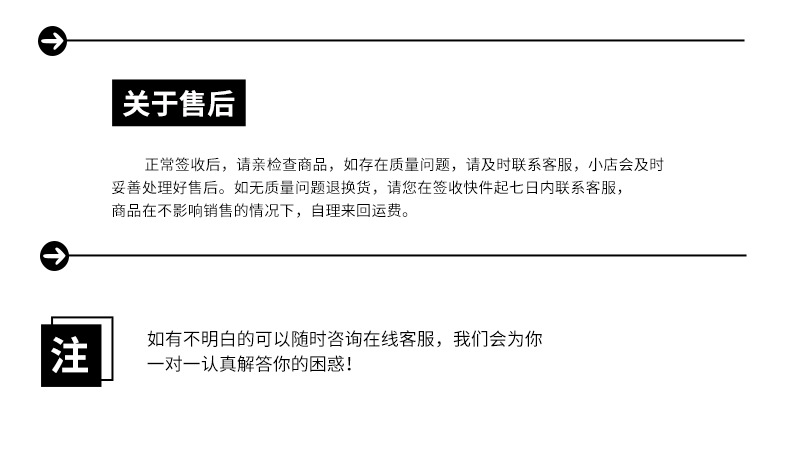 关于售后

正常签收后，请亲检查商品，如存在质量问题，请及时联系客服，小店会及时妥善处理好售后。如无质量问题退换货，请您在签收快件起七日内联系客服，商品在不影响销售的情况下，自理来回运费。

注

如有不明白的可以随时咨询在线客服，我们会为你一对一认真解答你的困惑！